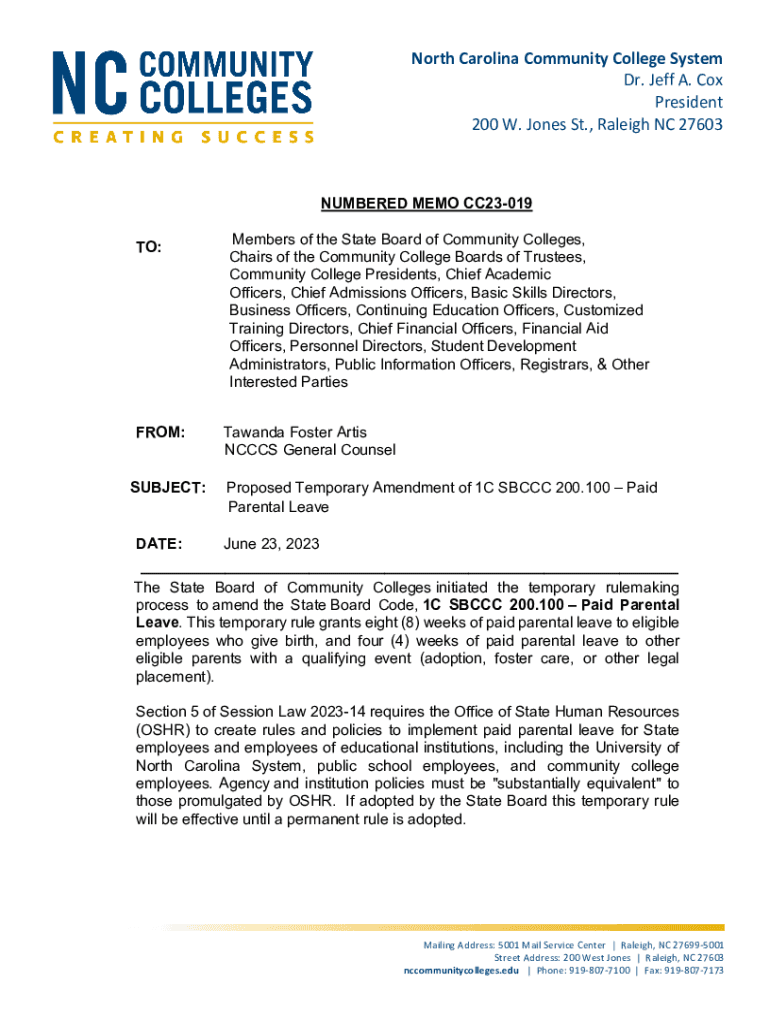 NC COMMUNITY COLLEGES
CREATING SUCCESS

North Carolina Community College System
Dr. Jeff A. Cox
President
200 W. Jones St., Raleigh NC 27603

NUMBERED MEMO CC23-019

TO: Members of the State Board of Community Colleges, Chairs of the Community College Boards of Trustees, Community College Presidents, Chief Academic Officers, Chief Admissions Officers, Basic Skills Directors, Business Officers, Continuing Education Officers, Customized Training Directors, Chief Financial Officers, Financial Aid Officers, Personnel Directors, Student Development Administrators, Public Information Officers, Registrars, & Other Interested Parties

FROM: Tawanda Foster Artis
NCCCS General Counsel

SUBJECT: Proposed Temporary Amendment of 1C SBCCC 200.100 – Paid Parental Leave

DATE: June 23, 2023

The State Board of Community Colleges initiated the temporary rulemaking process to amend the State Board Code, 1C SBCCC 200.100 – Paid Parental Leave. This temporary rule grants eight (8) weeks of paid parental leave to eligible employees who give birth, and four (4) weeks of paid parental leave to other eligible parents with a qualifying event (adoption, foster care, or other legal placement).

Section 5 of Session Law 2023-14 requires the Office of State Human Resources (OSHR) to create rules and policies to implement paid parental leave for State employees and employees of educational institutions, including the University of North Carolina System, public school employees, and community college employees. Agency and institution policies must be "substantially equivalent" to those promulgated by OSHR. If adopted by the State Board this temporary rule will be effective until a permanent rule is adopted.

Mailing Address: 5001 Mail Service Center | Raleigh, NC 27699-5001
Street Address: 200 West Jones | Raleigh, NC 27603
nccommunitycolleges.edu | Phone: 919-807-7100 | Fax: 919-807-7173